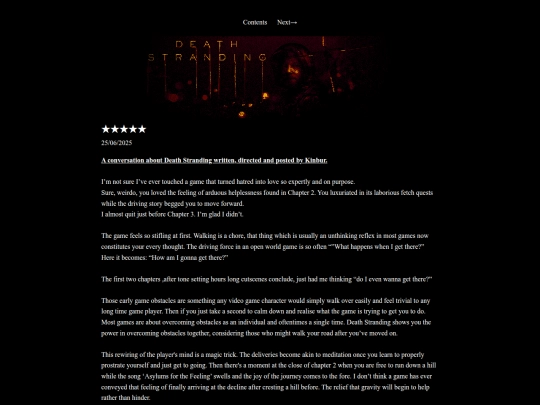 Contents Next→

DEATH STRANDING

★★★★★

25/06/2025

A conversation about Death Stranding written, directed and posted by Kinbur.

I'm not sure I've ever touched a game that turned hatred into love so expertly and on purpose.
Sure, weirdo, you loved the feeling of arduous helplessness found in Chapter 2. You luxuriated in its laborious fetch quests while the driving story begged you to move forward.
I almost quit just before Chapter 3. I'm glad I didn't.

The game feels so stifling at first. Walking is a chore, that thing which is usually an unthinking reflex in most games now constitutes your every thought. The driving force in an open world game is so often ""What happens when I get there?" Here it becomes: "How am I gonna get there?"

The first two chapters ,after tone setting hours long cutscenes conclude, just had me thinking "do I even wanna get there?"

Those early game obstacles are something any video game character would simply walk over easily and feel trivial to any long time game player. Then if you just take a second to calm down and realise what the game is trying to get you to do. Most games are about overcoming obstacles as an individual and oftentimes a single time. Death Stranding shows you the power in overcoming obstacles together, considering those who might walk your road after you've moved on.

This rewiring of the player's mind is a magic trick. The deliveries become akin to meditation once you learn to properly prostrate yourself and just get to going. Then there's a moment at the close of chapter 2 when you are free to run down a hill while the song 'Asylums for the Feeling' swells and the joy of the journey comes to the fore. I don't think a game has ever conveyed that feeling of finally arriving at the decline after cresting a hill before. The relief that gravity will begin to help rather than hinder.